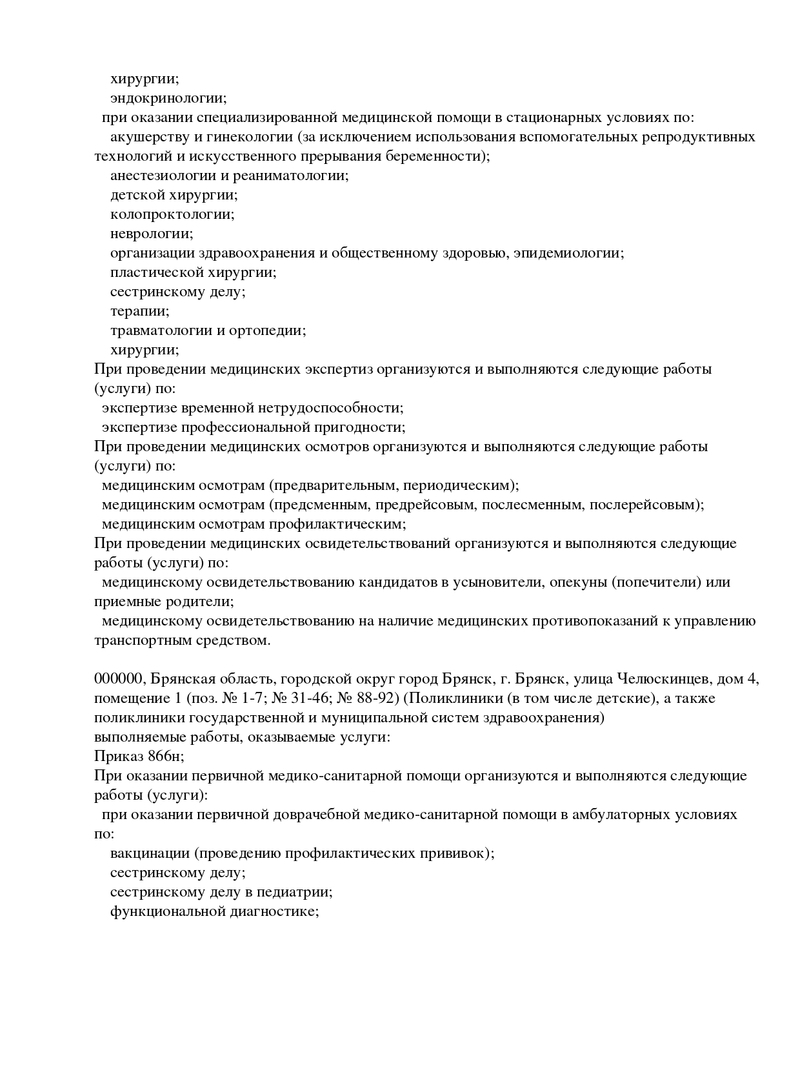 хирургии;
эндокринологии;
при оказании специализированной медицинской помощи в стационарных условиях по:
акушерству и гинекологии (за исключением использования вспомогательных репродуктивных технологий и искусственного прерывания беременности);
анестезиологии и реаниматологии;
детской хирургии;
колопроктологии;
неврологии;
организации здравоохранения и общественному здоровью, эпидемиологии;
пластической хирургии;
сестринскому делу;
терапии;
травматологии и ортопедии;
хирургии;
При проведении медицинских экспертиз организуются и выполняются следующие работы (услуги) по:
экспертизе временной нетрудоспособности;
экспертизе профессиональной пригодности;
При проведении медицинских осмотров организуются и выполняются следующие работы (услуги) по:
медицинским осмотрам (предварительным, периодическим);
медицинским осмотрам (предсменным, предрейсовым, послесменным, послерейсовым);
медицинским осмотрам профилактическим;
При проведении медицинских освидетельствований организуются и выполняются следующие работы (услуги) по:
медицинскому освидетельствованию кандидатов в усыновители, опекуны (попечители) или приемные родители;
медицинскому освидетельствованию на наличие медицинских противопоказаний к управлению транспортным средством.

000000, Брянская область, городской округ город Брянск, г. Брянск, улица Челюскинцев, дом 4, помещение 1 (поз. № 1-7; № 31-46; № 88-92) (Поликлиники (в том числе детские), а также поликлиники государственной и муниципальной систем здравоохранения)
выполняемые работы, оказываемые услуги:
Приказ 866н;
При оказании первичной медико-санитарной помощи организуются и выполняются следующие работы (услуги):
при оказании первичной доврачебной медико-санитарной помощи в амбулаторных условиях по:
вакцинации (проведению профилактических прививок);
сестринскому делу;
сестринскому делу в педиатрии;
функциональной диагностике;